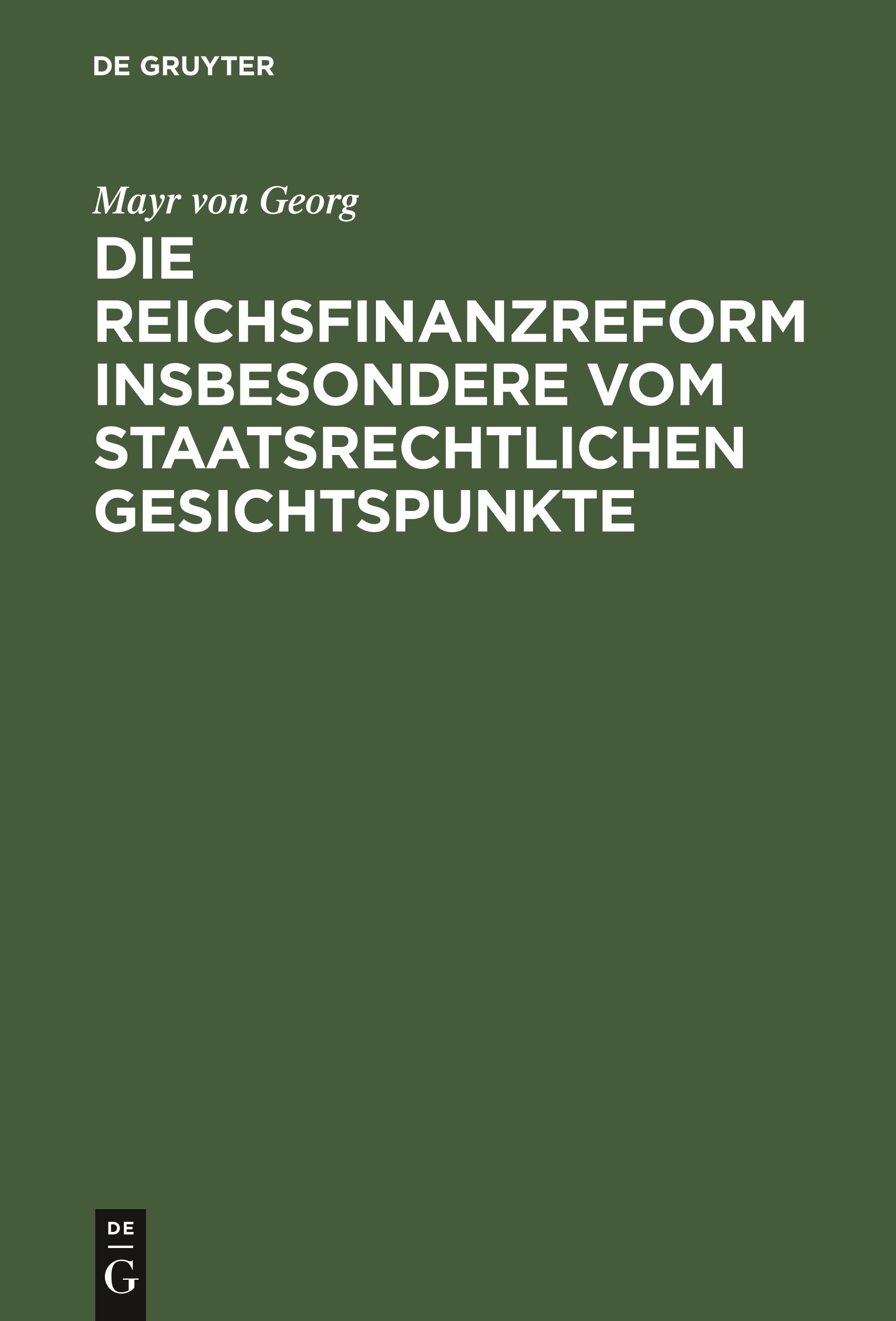 DE GRUYTER

Mayr von Georg

DIE REICHSFINANZREFORM INSBESONDERE VOM STAATSRECHTLICHEN GESICHTSPUNKTE

DE
G